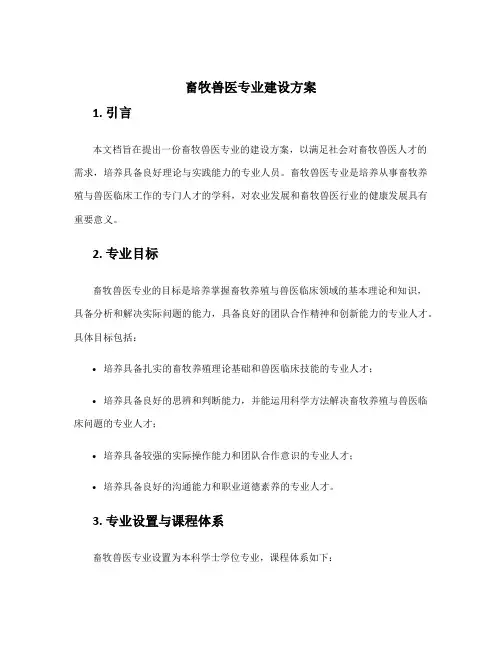 畜牧兽医专业建设方案

1. 引言

本文档旨在提出一份畜牧兽医专业的建设方案，以满足社会对畜牧兽医人才的需求，培养具备良好理论与实践能力的专业人员。畜牧兽医专业是培养从事畜牧养殖与兽医临床工作的专门人才的学科，对农业发展和畜牧兽医行业的健康发展具有重要意义。

2. 专业目标

畜牧兽医专业的目标是培养掌握畜牧养殖与兽医临床领域的基本理论和知识，具备分析和解决实际问题的能力，具备良好的团队合作精神和创新能力的专业人才。具体目标包括：

• 培养具备扎实的畜牧养殖理论基础和兽医临床技能的专业人才；

• 培养具备良好的思辨和判断能力，并能运用科学方法解决畜牧养殖与兽医临床问题的专业人才；

• 培养具备较强的实际操作能力和团队合作意识的专业人才；

• 培养具备良好的沟通能力和职业道德素养的专业人才。

3. 专业设置与课程体系

畜牧兽医专业设置为本科学士学位专业，课程体系如下：